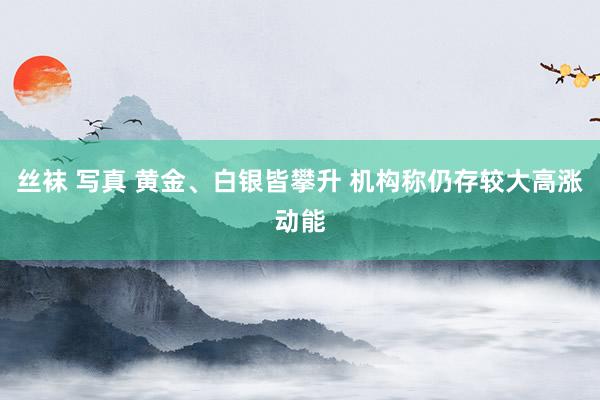 丝袜 写真 黄金、白银皆攀升 机构称仍存较大高涨动能